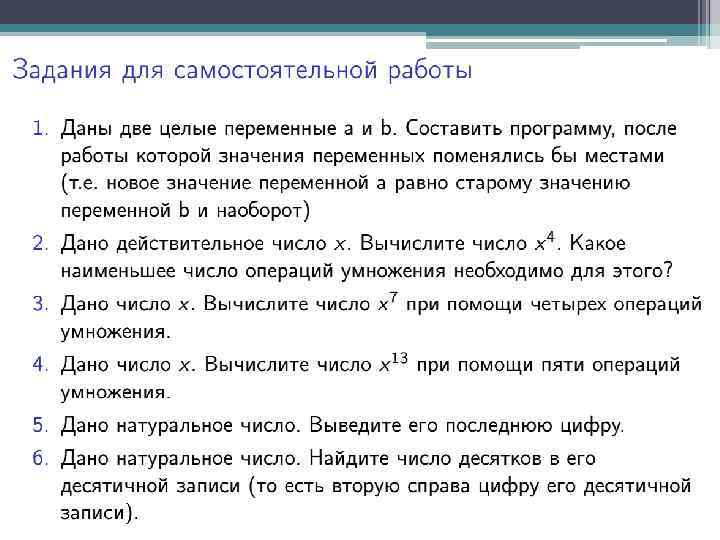 Задания для самостоятельной работы

1. Даны две целые переменные a и b. Составить программу, после работы которой значения переменных поменялись бы местами (т.е. новое значение переменной a равно старому значению переменной b и наоборот)
2. Дано действительное число $x$. Вычислите число $x^4$. Какое наименьшее число операций умножения необходимо для этого?
3. Дано число $x$. Вычислите число $x^7$ при помощи четырех операций умножения.
4. Дано число $x$. Вычислите число $x^{13}$ при помощи пяти операций умножения.
5. Дано натуральное число. Выведите его последнюю цифру.
6. Дано натуральное число. Найдите число десятков в его десятичной записи (то есть вторую справа цифру его десятичной записи).